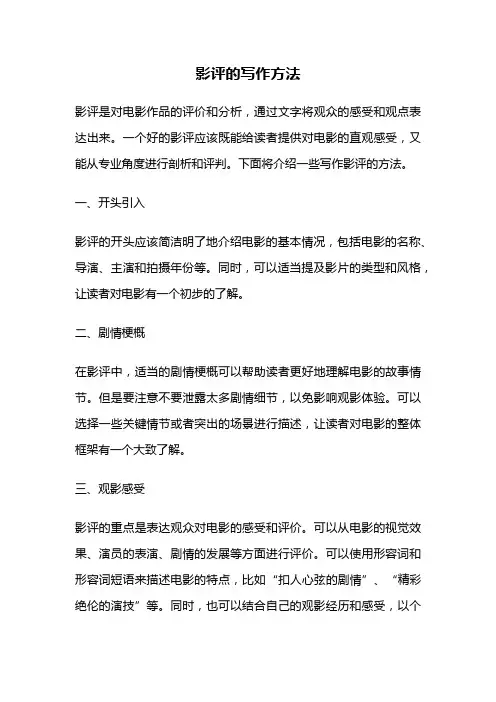 影评的写作方法

影评是对电影作品的评价和分析，通过文字将观众的感受和观点表达出来。一个好的影评应该既能给读者提供对电影的直观感受，又能从专业角度进行剖析和评判。下面将介绍一些写作影评的方法。

一、开头引入

影评的开头应该简洁明了地介绍电影的基本情况，包括电影的名称、导演、主演和拍摄年份等。同时，可以适当提及影片的类型和风格，让读者对电影有一个初步的了解。

二、剧情梗概

在影评中，适当的剧情梗概可以帮助读者更好地理解电影的故事情节。但是要注意不要泄露太多剧情细节，以免影响观影体验。可以选择一些关键情节或者突出的场景进行描述，让读者对电影的整体框架有一个大致了解。

三、观影感受

影评的重点是表达观众对电影的感受和评价。可以从电影的视觉效果、演员的表演、剧情的发展等方面进行评价。可以使用形容词和形容词短语来描述电影的特点，比如“扣人心弦的剧情”、“精彩绝伦的演技”等。同时，也可以结合自己的观影经历和感受，以个